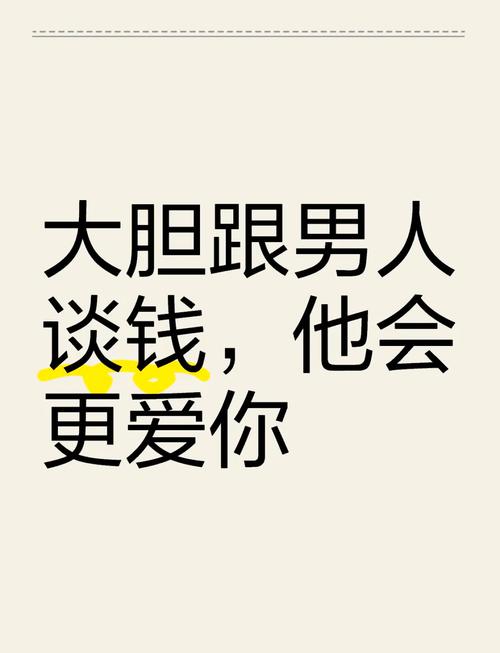 大胆跟男人谈钱，他会更爱你